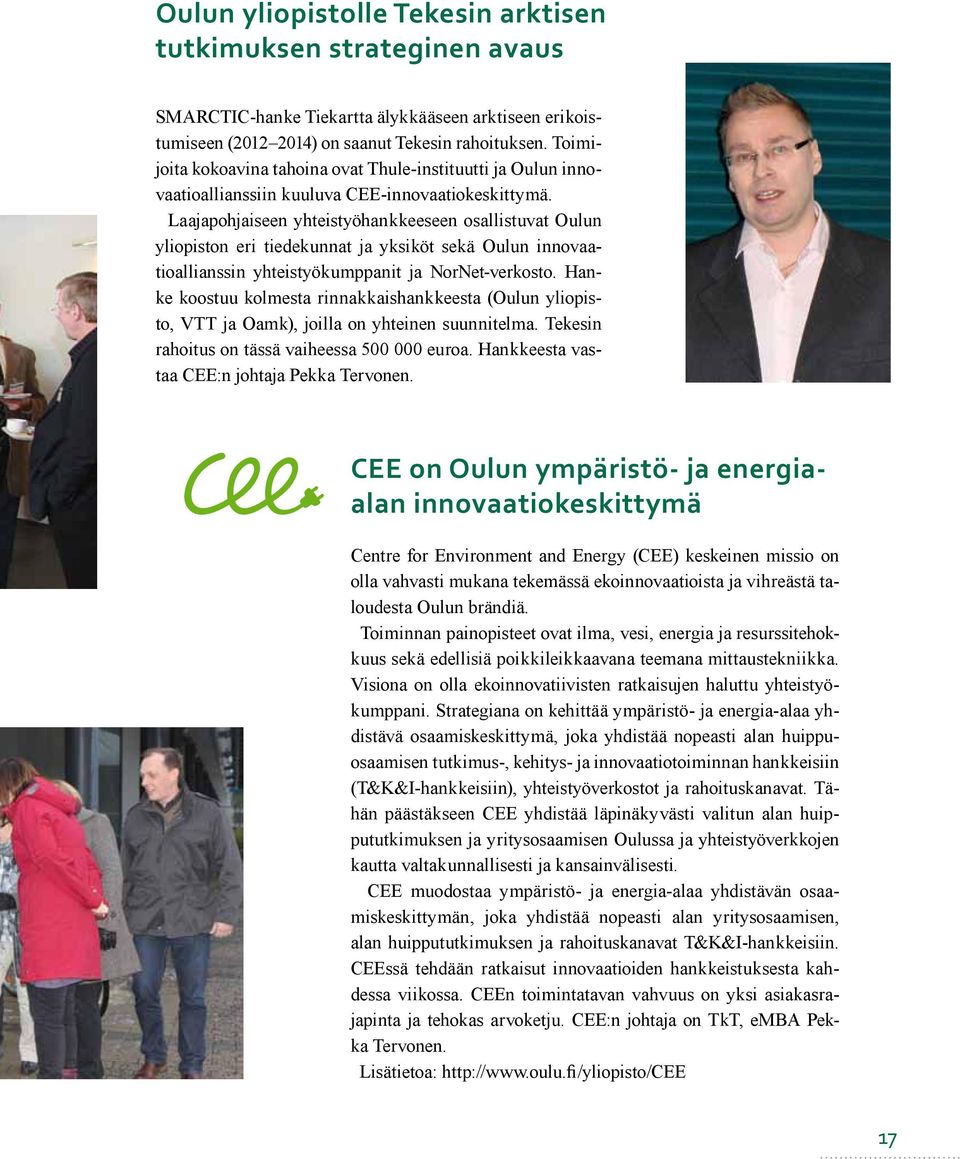 Oulun yliopistolle Tekesin arktisen tutkimuksen strateginen avaus

SMARCTIC-hanke Tiekartta älykkääseen arktiseen erikoistumiseen (2012–2014) on saanut Tekesin rahoituksen. Toimijoita kokoavina tahoina ovat Thule-instituutti ja Oulun innovaatioallianssiin kuuluva CEE-innovaatiokeskittymä.

Laajapohjaiseen yhteistyöhankkeeseen osallistuvat Oulun yliopiston eri tiedekunnat ja yksiköt sekä Oulun innovaatioallianssin yhteistyökumppanit ja NorNet-verkosto. Hanke koostuu kolmesta rinnakkaishankkeesta (Oulun yliopisto, VTT ja Oamk), joilla on yhteinen suunnitelma. Tekesin rahoitus on tässä vaiheessa 500 000 euroa. Hankkeesta vastaa CEE:n johtaja Pekka Tervonen.

CEE

CEE on Oulun ympäristö- ja energia-alan innovaatiokeskittymä

Centre for Environment and Energy (CEE) keskeinen missio on olla vahvasti mukana tekemässä ekoinnovaatioista ja vihreästä taloudesta Oulun brändiä.

Toiminnan painopisteet ovat ilma, vesi, energia ja resurssitehokkuus sekä edellisiä poikkileikkaavana teemana mittaustekniikka. Visiona on olla ekoinnovatiivisten ratkaisujen haluttu yhteistyökumppani. Strategiana on kehittää ympäristö- ja energia-alaa yhdistävä osaamiskeskittymä, joka yhdistää nopeasti alan huippuosaamisen tutkimus-, kehitys- ja innovaatiotoiminnan hankkeisiin (T&K&I-hankkeisiin), yhteistyöverkostot ja rahoituskanavat. Tähän päästäkseen CEE yhdistää läpinäkyvästi valitun alan huippututkimuksen ja yritysosaamisen Oulussa ja yhteistyöverkkojen kautta valtakunnallisesti ja kansainvälisesti.

CEE muodostaa ympäristö- ja energia-alaa yhdistävän osaamiskeskittymän, joka yhdistää nopeasti alan yritysosaamisen, alan huippututkimuksen ja rahoituskanavat T&K&I-hankkeisiin. CEEssä tehdään ratkaisut innovaatioiden hankkeistuksesta kahdessa viikossa. CEEn toimintatavan vahvuus on yksi asiakasrajapinta ja tehokas arvoketju. CEE:n johtaja on TkT, eMBA Pekka Tervonen.

Lisätietoa: http://www.oulu.fi/yliopisto/CEE

17